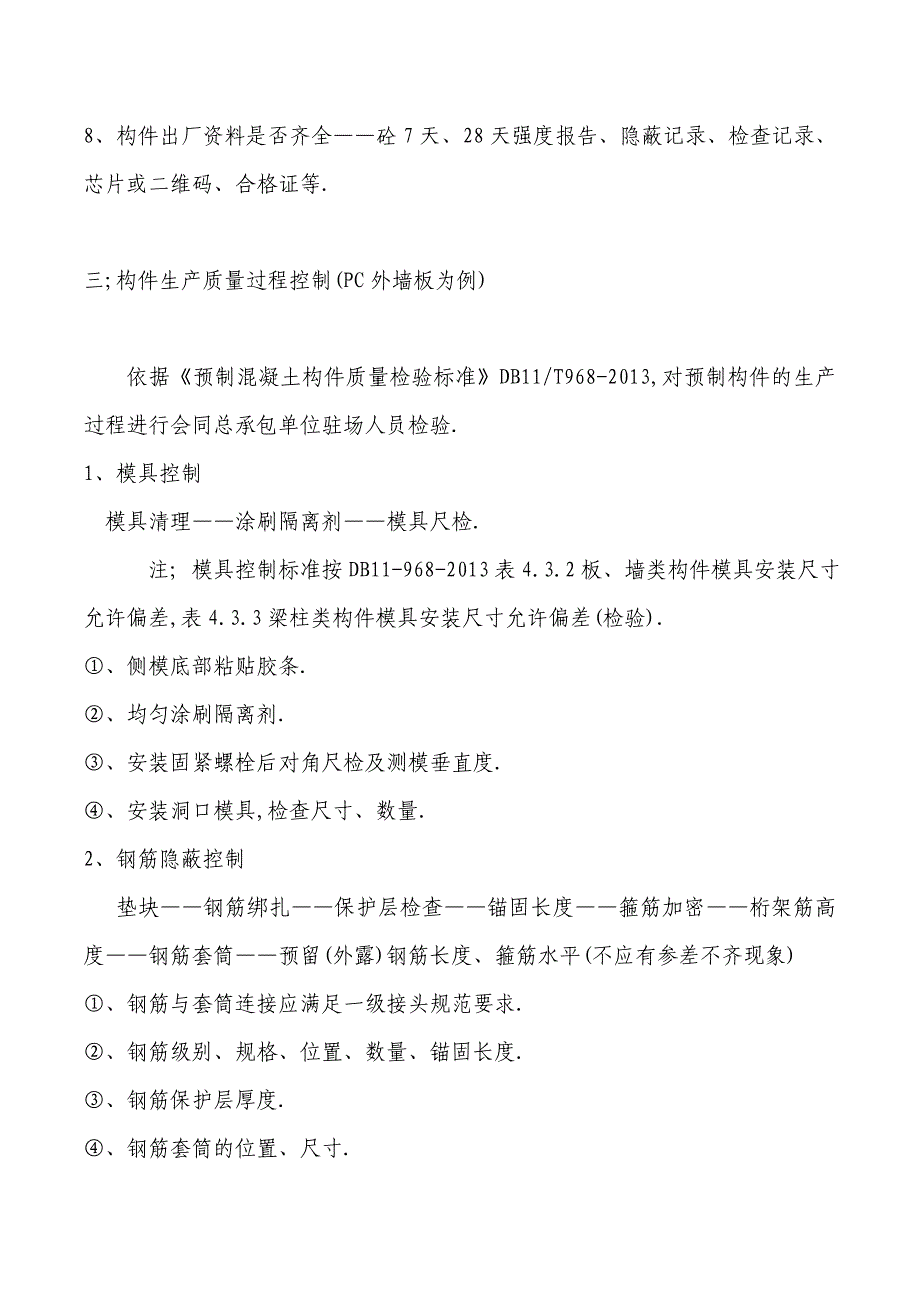 8、构件出厂资料是否齐全——砼 7 天、28 天强度报告、隐蔽记录、检查记录、芯片或二维码、合格证等.

三;构件生产质量过程控制(PC 外墙板为例)

依据《预制混凝土构件质量检验标准》DB11/T968-2013,对预制构件的生产过程进行会同总承包单位驻场人员检验.

1、模具控制

模具清理——涂刷隔离剂——模具尺检.

注; 模具控制标准按 DB11-968-2013 表 4.3.2 板、墙类构件模具安装尺寸允许偏差,表 4.3.3 梁柱类构件模具安装尺寸允许偏差(检验).

①、侧模底部粘贴胶条.

②、均匀涂刷隔离剂.

③、安装固紧螺栓后对角尺检及测模垂直度.

④、安装洞口模具,检查尺寸、数量.

2、钢筋隐蔽控制

垫块——钢筋绑扎——保护层检查——锚固长度——箍筋加密——桁架筋高度——钢筋套筒——预留(外露)钢筋长度、箍筋水平(不应有参差不齐现象)

①、钢筋与套筒连接应满足一级接头规范要求.

②、钢筋级别、规格、位置、数量、锚固长度.

③、钢筋保护层厚度.

④、钢筋套筒的位置、尺寸.